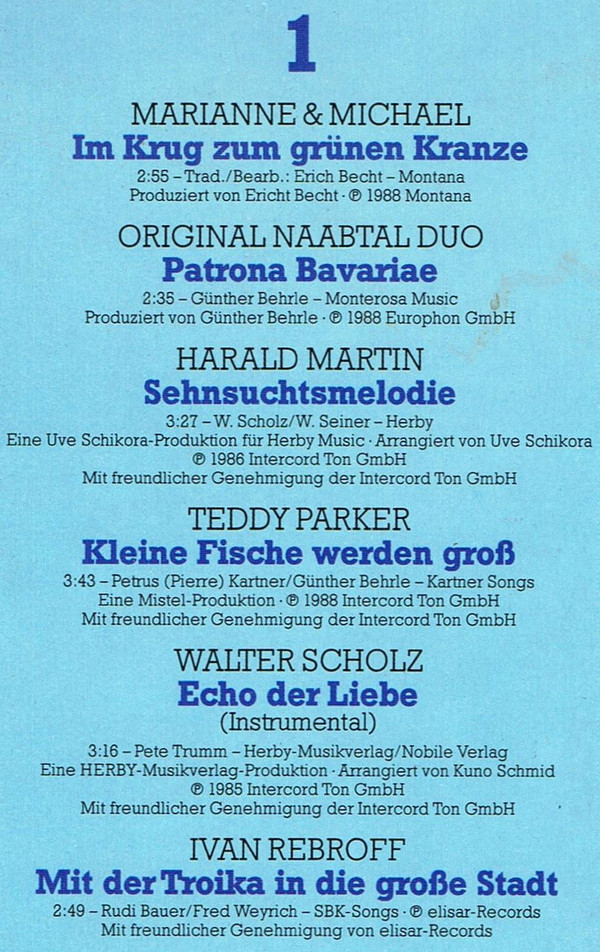 1

MARIANNE & MICHAEL

Im Krug zum grünen Kranze

2:55 – Trad./Bearb.: Erich Becht – Montana
Produziert von Ericht Becht · ℗ 1988 Montana

ORIGINAL NAABTAL DUO

Patrona Bavariae

2:35 – Günther Behrle – Monterosa Music
Produziert von Günther Behrle · ℗ 1988 Europhon GmbH

HARALD MARTIN

Sehnsuchtsmelodie

3:27 – W. Scholz/W. Seiner – Herby
Eine Uve Schikora-Produktion für Herby Music · Arrangiert von Uve Schikora
℗ 1986 Intercord Ton GmbH
Mit freundlicher Genehmigung der Intercord Ton GmbH

TEDDY PARKER

Kleine Fische werden groß

3:43 – Petrus (Pierre) Kartner/Günther Behrle – Kartner Songs
Eine Mistel-Produktion · ℗ 1988 Intercord Ton GmbH
Mit freundlicher Genehmigung der Intercord Ton GmbH

WALTER SCHOLZ

Echo der Liebe
(Instrumental)

3:16 – Pete Trumm – Herby-Musikverlag/Nobile Verlag
Eine HERBY-Musikverlag-Produktion · Arrangiert von Kuno Schmid
℗ 1985 Intercord Ton GmbH
Mit freundlicher Genehmigung der Intercord Ton GmbH

IVAN REBROFF

Mit der Troika in die große Stadt

2:49 – Rudi Bauer/Fred Weyrich – SBK-Songs · ℗ elisar-Records
Mit freundlicher Genehmigung von elisar-Records